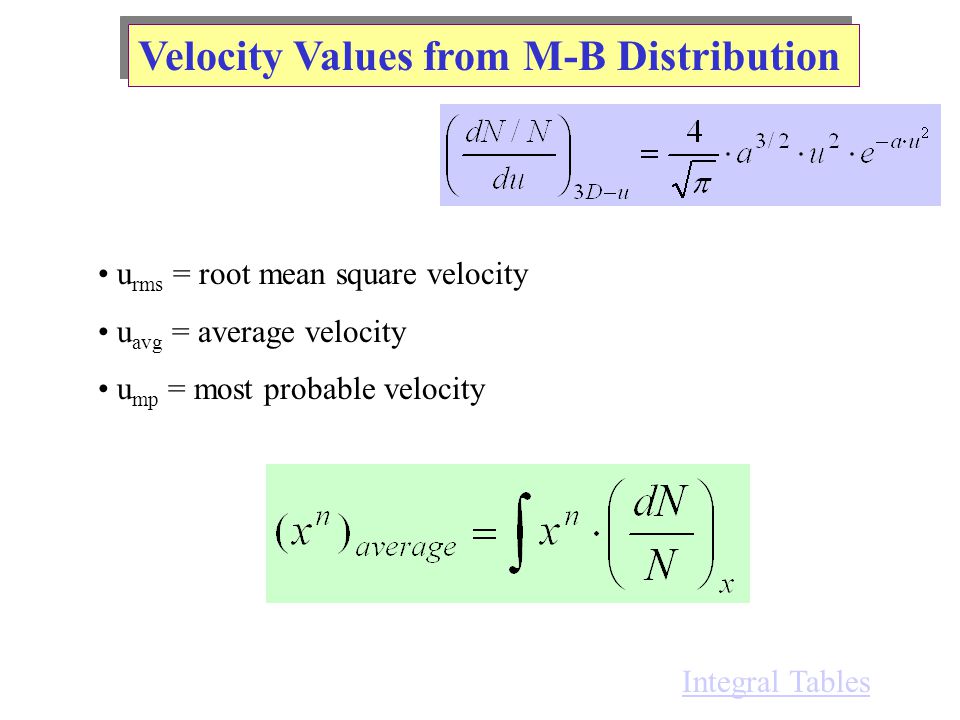 Velocity Values from M-B Distribution

$\left(\frac{dN/N}{du}\right)_{3D-u} = \frac{4}{\sqrt{\pi}} \cdot a^{3/2} \cdot u^2 \cdot e^{-a \cdot u^2}$

• $u_{rms}$ = root mean square velocity

• $u_{avg}$ = average velocity

• $u_{mp}$ = most probable velocity

$(x^n)_{average} = \int x^n \cdot \left(\frac{dN}{N}\right)_x$

Integral Tables